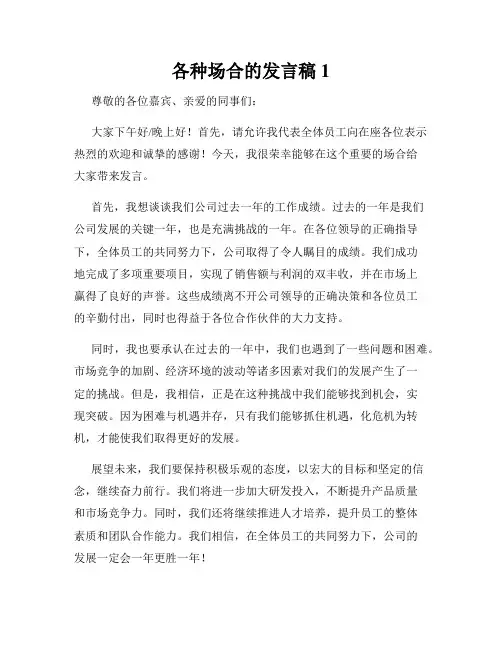 各种场合的发言稿 1

尊敬的各位嘉宾、亲爱的同事们：

大家下午好/晚上好！首先，请允许我代表全体员工向在座各位表示热烈的欢迎和诚挚的感谢！今天，我很荣幸能够在这个重要的场合给大家带来发言。

首先，我想谈谈我们公司过去一年的工作成绩。过去的一年是我们公司发展的关键一年，也是充满挑战的一年。在各位领导的正确指导下，全体员工的共同努力下，公司取得了令人瞩目的成绩。我们成功地完成了多项重要项目，实现了销售额与利润的双丰收，并在市场上赢得了良好的声誉。这些成绩离不开公司领导的正确决策和各位员工的辛勤付出，同时也得益于各位合作伙伴的大力支持。

同时，我也要承认在过去的一年中，我们也遇到了一些问题和困难。市场竞争的加剧、经济环境的波动等诸多因素对我们的发展产生了一定的挑战。但是，我相信，正是在这种挑战中我们能够找到机会，实现突破。因为困难与机遇并存，只有我们能够抓住机遇，化危机为转机，才能使我们取得更好的发展。

展望未来，我们要保持积极乐观的态度，以宏大的目标和坚定的信念，继续奋力前行。我们将进一步加大研发投入，不断提升产品质量和市场竞争力。同时，我们还将继续推进人才培养，提升员工的整体素质和团队合作能力。我们相信，在全体员工的共同努力下，公司的发展一定会一年更胜一年！